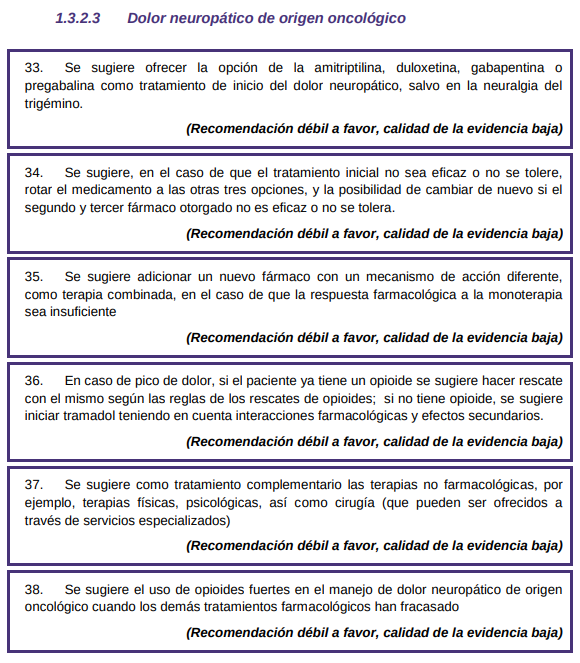 1.3.2.3 Dolor neuropático de origen oncológico

33. Se sugiere ofrecer la opción de la amitriptilina, duloxetina, gabapentina o pregabalina como tratamiento de inicio del dolor neuropático, salvo en la neuralgia del trigémino.

(Recomendación débil a favor, calidad de la evidencia baja)

34. Se sugiere, en el caso de que el tratamiento inicial no sea eficaz o no se tolere, rotar el medicamento a las otras tres opciones, y la posibilidad de cambiar de nuevo si el segundo y tercer fármaco otorgado no es eficaz o no se tolera.

(Recomendación débil a favor, calidad de la evidencia baja)

35. Se sugiere adicionar un nuevo fármaco con un mecanismo de acción diferente, como terapia combinada, en el caso de que la respuesta farmacológica a la monoterapia sea insuficiente

(Recomendación débil a favor, calidad de la evidencia baja)

36. En caso de pico de dolor, si el paciente ya tiene un opioide se sugiere hacer rescate con el mismo según las reglas de los rescates de opioides; si no tiene opioide, se sugiere iniciar tramadol teniendo en cuenta interacciones farmacológicas y efectos secundarios.

(Recomendación débil a favor, calidad de la evidencia baja)

37. Se sugiere como tratamiento complementario las terapias no farmacológicas, por ejemplo, terapias físicas, psicológicas, así como cirugía (que pueden ser ofrecidos a través de servicios especializados)

(Recomendación débil a favor, calidad de la evidencia baja)

38. Se sugiere el uso de opioides fuertes en el manejo de dolor neuropático de origen oncológico cuando los demás tratamientos farmacológicos han fracasado

(Recomendación débil a favor, calidad de la evidencia baja)